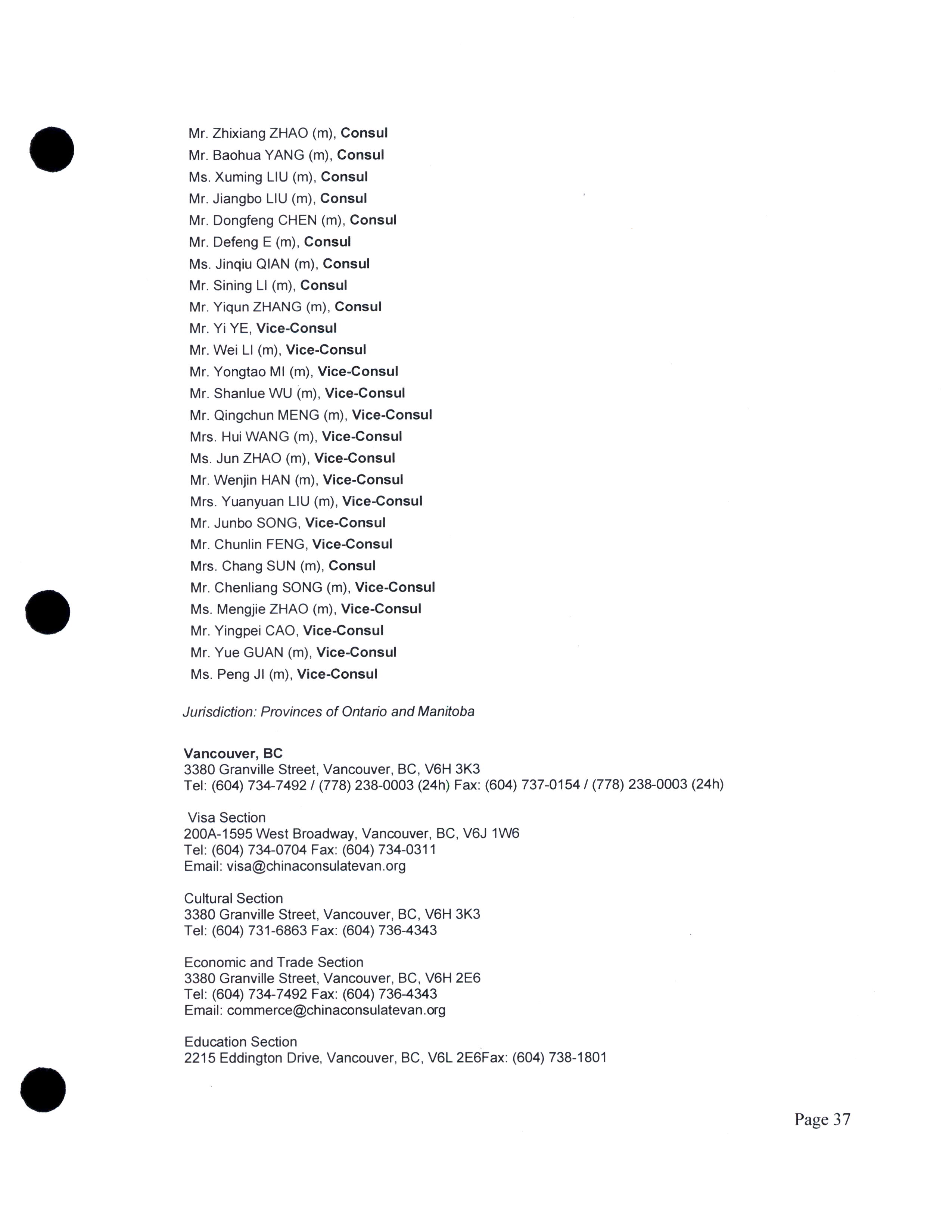 Mr. Zhixiang ZHAO (m), Consul
Mr. Baohua YANG (m), Consul
Ms. Xuming LIU (m), Consul
Mr. Jiangbo LIU (m), Consul
Mr. Dongfeng CHEN (m), Consul
Mr. Defeng E (m), Consul
Ms. Jinqiu QIAN (m), Consul
Mr. Sining LI (m), Consul
Mr. Yiqun ZHANG (m), Consul
Mr. Yi YE, Vice-Consul
Mr. Wei LI (m), Vice-Consul
Mr. Yongtao MI (m), Vice-Consul
Mr. Shanlue WU (m), Vice-Consul
Mr. Qingchun MENG (m), Vice-Consul
Mrs. Hui WANG (m), Vice-Consul
Ms. Jun ZHAO (m), Vice-Consul
Mr. Wenjin HAN (m), Vice-Consul
Mrs. Yuanyuan LIU (m), Vice-Consul
Mr. Junbo SONG, Vice-Consul
Mr. Chunlin FENG, Vice-Consul
Mrs. Chang SUN (m), Consul
Mr. Chenliang SONG (m), Vice-Consul
Ms. Mengjie ZHAO (m), Vice-Consul
Mr. Yingpei CAO, Vice-Consul
Mr. Yue GUAN (m), Vice-Consul
Ms. Peng JI (m), Vice-Consul

Jurisdiction: Provinces of Ontario and Manitoba

Vancouver, BC
3380 Granville Street, Vancouver, BC, V6H 3K3
Tel: (604) 734-7492 / (778) 238-0003 (24h) Fax: (604) 737-0154 / (778) 238-0003 (24h)

Visa Section
200A-1595 West Broadway, Vancouver, BC, V6J 1W6
Tel: (604) 734-0704 Fax: (604) 734-0311
Email: visa@chinaconsulatevan.org

Cultural Section
3380 Granville Street, Vancouver, BC, V6H 3K3
Tel: (604) 731-6863 Fax: (604) 736-4343

Economic and Trade Section
3380 Granville Street, Vancouver, BC, V6H 2E6
Tel: (604) 734-7492 Fax: (604) 736-4343
Email: commerce@chinaconsulatevan.org

Education Section
2215 Eddington Drive, Vancouver, BC, V6L 2E6Fax: (604) 738-1801

Page 37